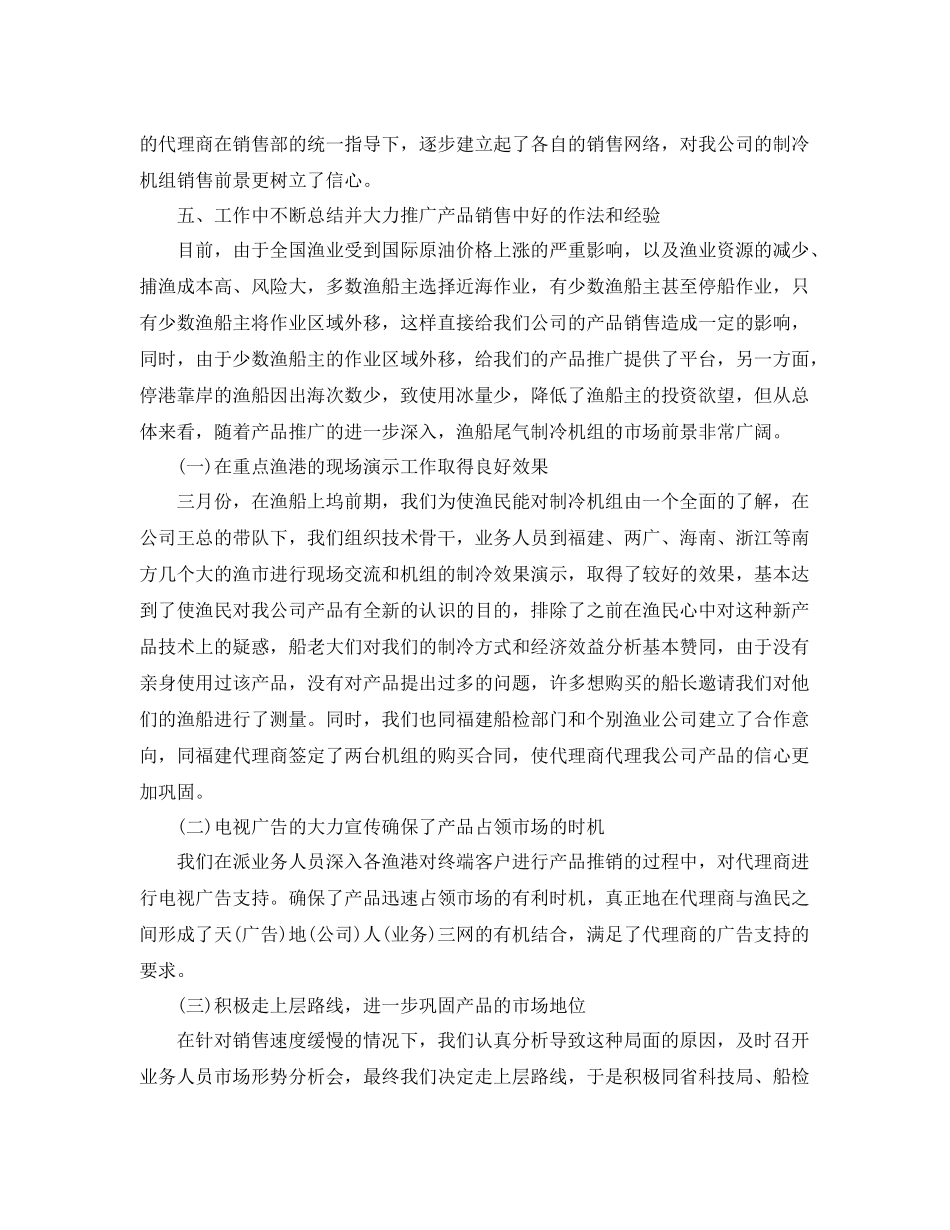 的代理商在销售部的统一指导下，逐步建立起了各自的销售网络，对我公司的制冷机组销售前景更树立了信心。

五、工作中不断总结并大力推广产品销售中好的作法和经验

目前，由于全国渔业受到国际原油价格上涨的严重影响，以及渔业资源的减少、捕渔成本高、风险大，多数渔船主选择近海作业，有少数渔船主甚至停船作业，只有少数渔船主将作业区域外移，这样直接给我们公司的产品销售造成一定的影响，同时，由于少数渔船主的作业区域外移，给我们的产品推广提供了平台，另一方面，停港靠岸的渔船因出海次数少，致使用冰量少，降低了渔船主的投资欲望，但从总体来看，随着产品推广的进一步深入，渔船尾气制冷机组的市场前景非常广阔。

(一)在重点渔港的现场演示工作取得良好效果

三月份，在渔船上坞前期，我们为使渔民能对制冷机组由一个全面的了解，在公司王总的带队下，我们组织技术骨干，业务人员到福建、两广、海南、浙江等南方几个大的渔市进行现场交流和机组的制冷效果演示，取得了较好的效果，基本达到了使渔民对我公司产品有全新的认识的目的，排除了之前在渔民心中对这种新产品技术上的疑惑，船老大们对我们的制冷方式和经济效益分析基本赞同，由于没有亲身使用过该产品，没有对产品提出过多的问题，许多想购买的船长邀请我们对他们的渔船进行了测量。同时，我们也同福建船检部门和个别渔业公司建立了合作意向，同福建代理商签定了两台机组的购买合同，使代理商代理我公司产品的信心更加巩固。

(二)电视广告的大力宣传确保了产品占领市场的时机

我们在派业务人员深入各渔港对终端客户进行产品推销的过程中，对代理商进行电视广告支持。确保了产品迅速占领市场的有利时机，真正地在代理商与渔民之间形成了天(广告)地(公司)人(业务)三网的有机结合，满足了代理商的广告支持的要求。

(三)积极走上层路线，进一步巩固产品的市场地位

在针对销售速度缓慢的情况下，我们认真分析导致这种局面的原因，及时召开业务人员市场形势分析会，最终我们决定走上层路线，于是积极同省科技局、船检